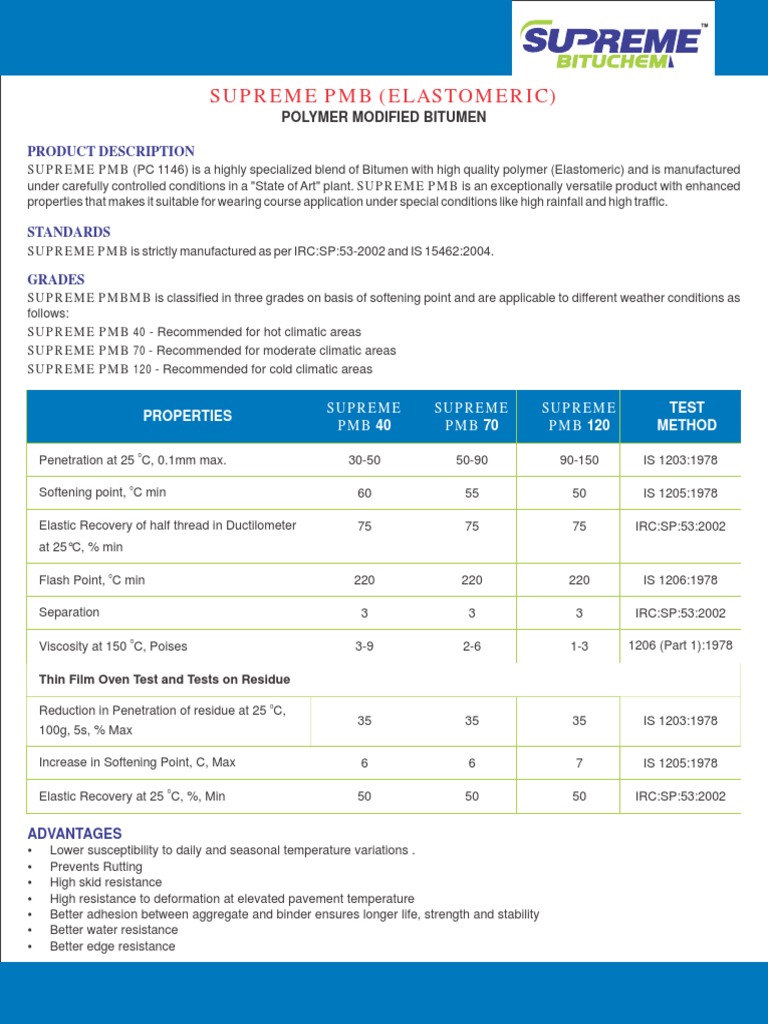 SUPREME™
BITUCHEM

SUPREME PMB (ELASTOMERIC)
POLYMER MODIFIED BITUMEN

PRODUCT DESCRIPTION
SUPREME PMB (PC 1146) is a highly specialized blend of Bitumen with high quality polymer (Elastomeric) and is manufactured under carefully controlled conditions in a "State of Art" plant. SUPREME PMB is an exceptionally versatile product with enhanced properties that makes it suitable for wearing course application under special conditions like high rainfall and high traffic.

STANDARDS
SUPREME PMB is strictly manufactured as per IRC:SP:53-2002 and IS 15462:2004.

GRADES
SUPREME PMBMB is classified in three grades on basis of softening point and are applicable to different weather conditions as follows:
SUPREME PMB 40 - Recommended for hot climatic areas
SUPREME PMB 70 - Recommended for moderate climatic areas
SUPREME PMB 120 - Recommended for cold climatic areas

| PROPERTIES | SUPREME PMB 40 | SUPREME PMB 70 | SUPREME PMB 120 | TEST METHOD |
|---|---|---|---|---|
| Penetration at 25 °C, 0.1mm max. | 30-50 | 50-90 | 90-150 | IS 1203:1978 |
| Softening point, °C min | 60 | 55 | 50 | IS 1205:1978 |
| Elastic Recovery of half thread in Ductilometer at 25°C, % min | 75 | 75 | 75 | IRC:SP:53:2002 |
| Flash Point, °C min | 220 | 220 | 220 | IS 1206:1978 |
| Separation | 3 | 3 | 3 | IRC:SP:53:2002 |
| Viscosity at 150 °C, Poises | 3-9 | 2-6 | 1-3 | 1206 (Part 1):1978 |
| Thin Film Oven Test and Tests on Residue | | | | |
| Reduction in Penetration of residue at 25 °C, 100g, 5s, % Max | 35 | 35 | 35 | IS 1203:1978 |
| Increase in Softening Point, C, Max | 6 | 6 | 7 | IS 1205:1978 |
| Elastic Recovery at 25 °C, %, Min | 50 | 50 | 50 | IRC:SP:53:2002 |

ADVANTAGES
• Lower susceptibility to daily and seasonal temperature variations .
• Prevents Rutting
• High skid resistance
• High resistance to deformation at elevated pavement temperature
• Better adhesion between aggregate and binder ensures longer life, strength and stability
• Better water resistance
• Better edge resistance